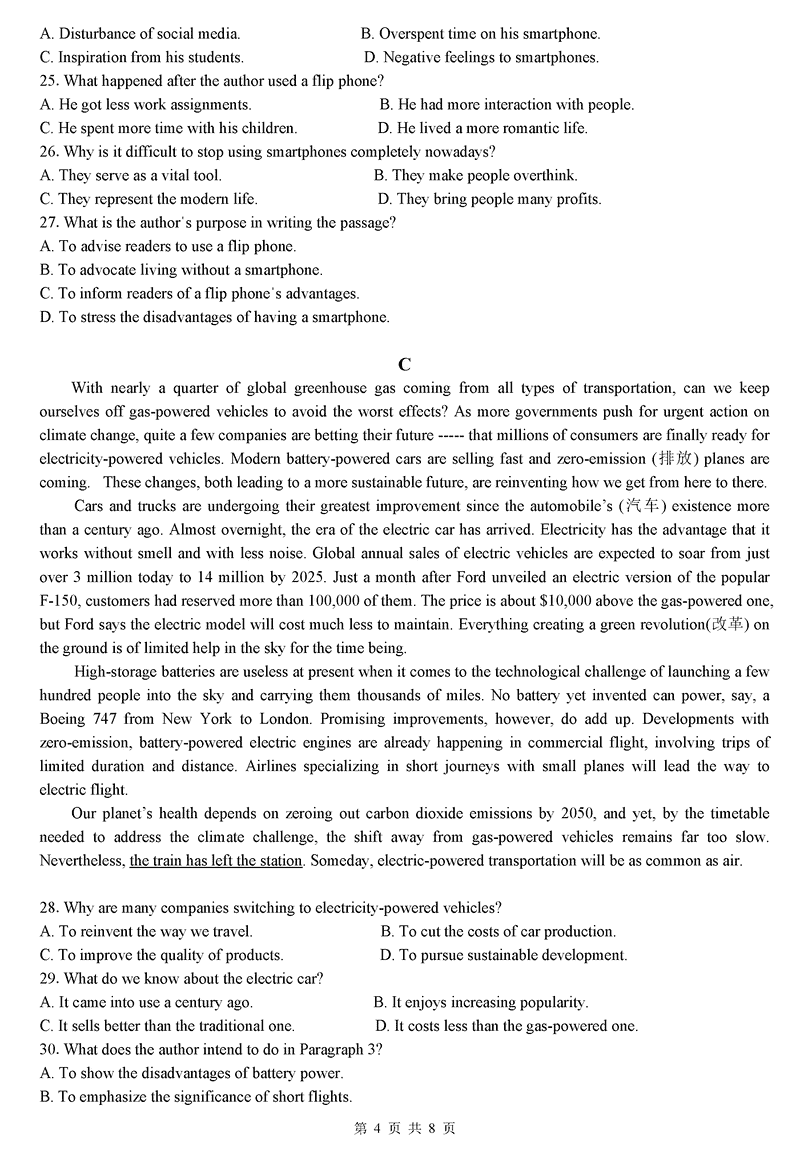 A. Disturbance of social media.
B. Overspent time on his smartphone.
C. Inspiration from his students.
D. Negative feelings to smartphones.
25. What happened after the author used a flip phone?
A. He got less work assignments.
B. He had more interaction with people.
C. He spent more time with his children.
D. He lived a more romantic life.
26. Why is it difficult to stop using smartphones completely nowadays?
A. They serve as a vital tool.
B. They make people overthink.
C. They represent the modern life.
D. They bring people many profits.
27. What is the author's purpose in writing the passage?
A. To advise readers to use a flip phone.
B. To advocate living without a smartphone.
C. To inform readers of a flip phone's advantages.
D. To stress the disadvantages of having a smartphone.

C

With nearly a quarter of global greenhouse gas coming from all types of transportation, can we keep ourselves off gas-powered vehicles to avoid the worst effects? As more governments push for urgent action on climate change, quite a few companies are betting their future ----- that millions of consumers are finally ready for electricity-powered vehicles. Modern battery-powered cars are selling fast and zero-emission (排放) planes are coming. These changes, both leading to a more sustainable future, are reinventing how we get from here to there.

Cars and trucks are undergoing their greatest improvement since the automobile's (汽车) existence more than a century ago. Almost overnight, the era of the electric car has arrived. Electricity has the advantage that it works without smell and with less noise. Global annual sales of electric vehicles are expected to soar from just over 3 million today to 14 million by 2025. Just a month after Ford unveiled an electric version of the popular F-150, customers had reserved more than 100,000 of them. The price is about $10,000 above the gas-powered one, but Ford says the electric model will cost much less to maintain. Everything creating a green revolution(改革) on the ground is of limited help in the sky for the time being.

High-storage batteries are useless at present when it comes to the technological challenge of launching a few hundred people into the sky and carrying them thousands of miles. No battery yet invented can power, say, a Boeing 747 from New York to London. Promising improvements, however, do add up. Developments with zero-emission, battery-powered electric engines are already happening in commercial flight, involving trips of limited duration and distance. Airlines specializing in short journeys with small planes will lead the way to electric flight.

Our planet's health depends on zeroing out carbon dioxide emissions by 2050, and yet, by the timetable needed to address the climate challenge, the shift away from gas-powered vehicles remains far too slow. Nevertheless, the train has left the station. Someday, electric-powered transportation will be as common as air.

28. Why are many companies switching to electricity-powered vehicles?
A. To reinvent the way we travel.
B. To cut the costs of car production.
C. To improve the quality of products.
D. To pursue sustainable development.
29. What do we know about the electric car?
A. It came into use a century ago.
B. It enjoys increasing popularity.
C. It sells better than the traditional one.
D. It costs less than the gas-powered one.
30. What does the author intend to do in Paragraph 3?
A. To show the disadvantages of battery power.
B. To emphasize the significance of short flights.

第 4 页 共 8 页